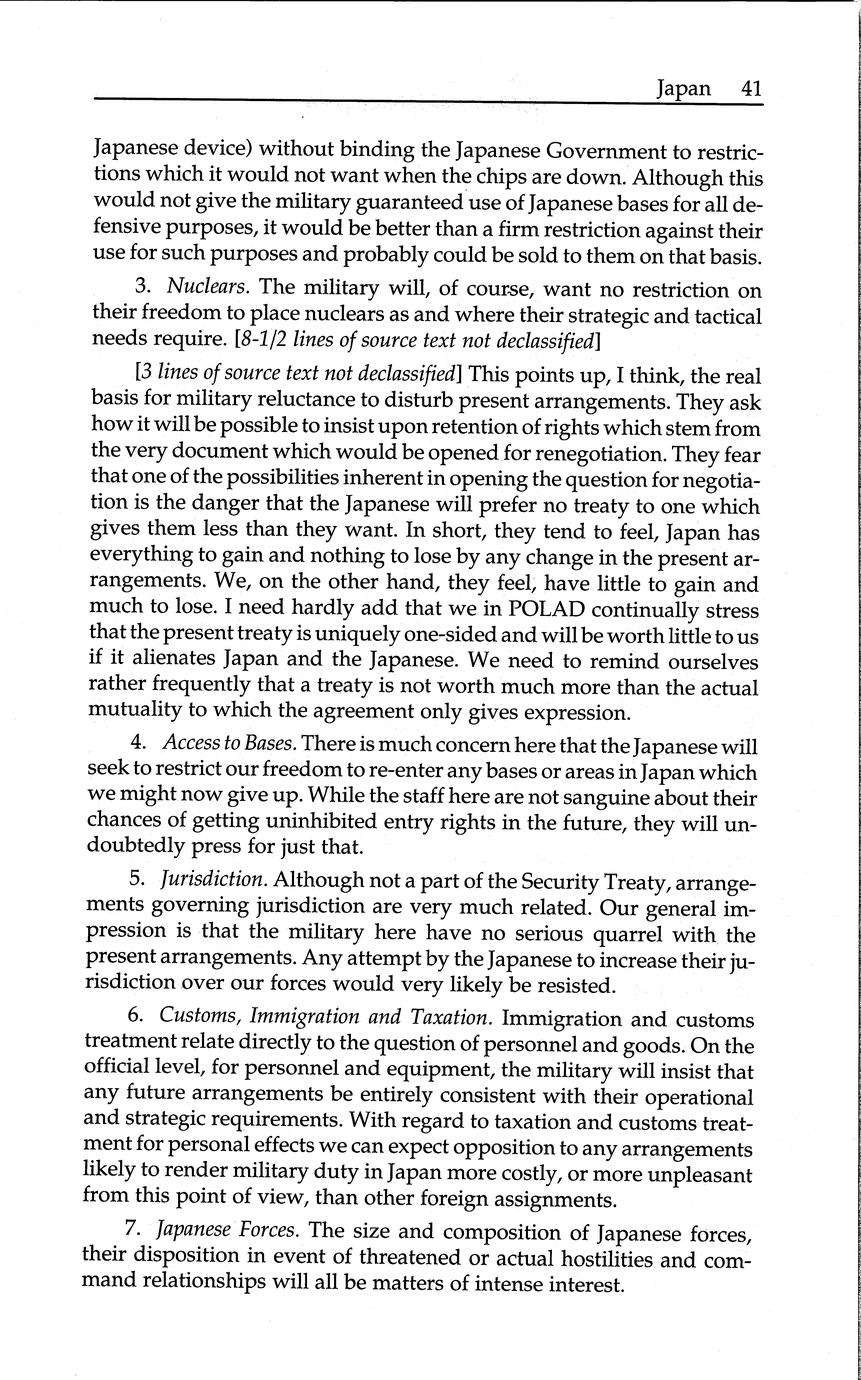 Japan 41

Japanese device) without binding the Japanese Government to restrictions which it would not want when the chips are down. Although this would not give the military guaranteed use of Japanese bases for all defensive purposes, it would be better than a firm restriction against their use for such purposes and probably could be sold to them on that basis.

3. Nuclears. The military will, of course, want no restriction on their freedom to place nuclears as and where their strategic and tactical needs require. [8-1/2 lines of source text not declassified]

[3 lines of source text not declassified] This points up, I think, the real basis for military reluctance to disturb present arrangements. They ask how it will be possible to insist upon retention of rights which stem from the very document which would be opened for renegotiation. They fear that one of the possibilities inherent in opening the question for negotiation is the danger that the Japanese will prefer no treaty to one which gives them less than they want. In short, they tend to feel, Japan has everything to gain and nothing to lose by any change in the present arrangements. We, on the other hand, they feel, have little to gain and much to lose. I need hardly add that we in POLAD continually stress that the present treaty is uniquely one-sided and will be worth little to us if it alienates Japan and the Japanese. We need to remind ourselves rather frequently that a treaty is not worth much more than the actual mutuality to which the agreement only gives expression.

4. Access to Bases. There is much concern here that the Japanese will seek to restrict our freedom to re-enter any bases or areas in Japan which we might now give up. While the staff here are not sanguine about their chances of getting uninhibited entry rights in the future, they will undoubtedly press for just that.

5. Jurisdiction. Although not a part of the Security Treaty, arrangements governing jurisdiction are very much related. Our general impression is that the military here have no serious quarrel with the present arrangements. Any attempt by the Japanese to increase their jurisdiction over our forces would very likely be resisted.

6. Customs, Immigration and Taxation. Immigration and customs treatment relate directly to the question of personnel and goods. On the official level, for personnel and equipment, the military will insist that any future arrangements be entirely consistent with their operational and strategic requirements. With regard to taxation and customs treatment for personal effects we can expect opposition to any arrangements likely to render military duty in Japan more costly, or more unpleasant from this point of view, than other foreign assignments.

7. Japanese Forces. The size and composition of Japanese forces, their disposition in event of threatened or actual hostilities and command relationships will all be matters of intense interest.